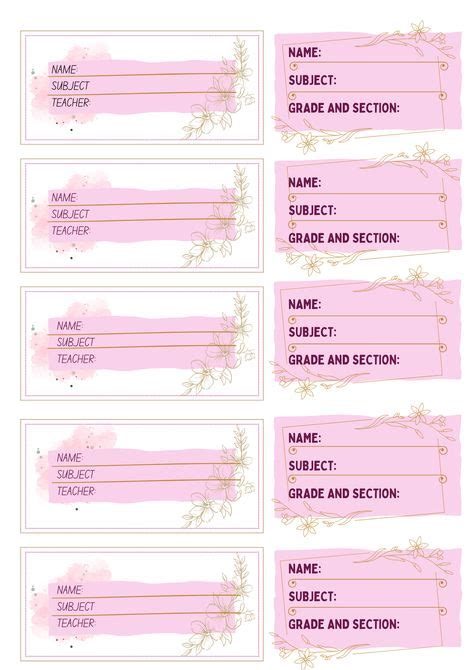 NAME:
SUBJECT
TEACHER:

NAME:
SUBJECT
TEACHER:

NAME:
SUBJECT
TEACHER:

NAME:
SUBJECT
TEACHER:

NAME:
SUBJECT
TEACHER:

NAME:
SUBJECT:
GRADE AND SECTION:

NAME:
SUBJECT:
GRADE AND SECTION:

NAME:
SUBJECT:
GRADE AND SECTION:

NAME:
SUBJECT:
GRADE AND SECTION:

NAME:
SUBJECT:
GRADE AND SECTION: